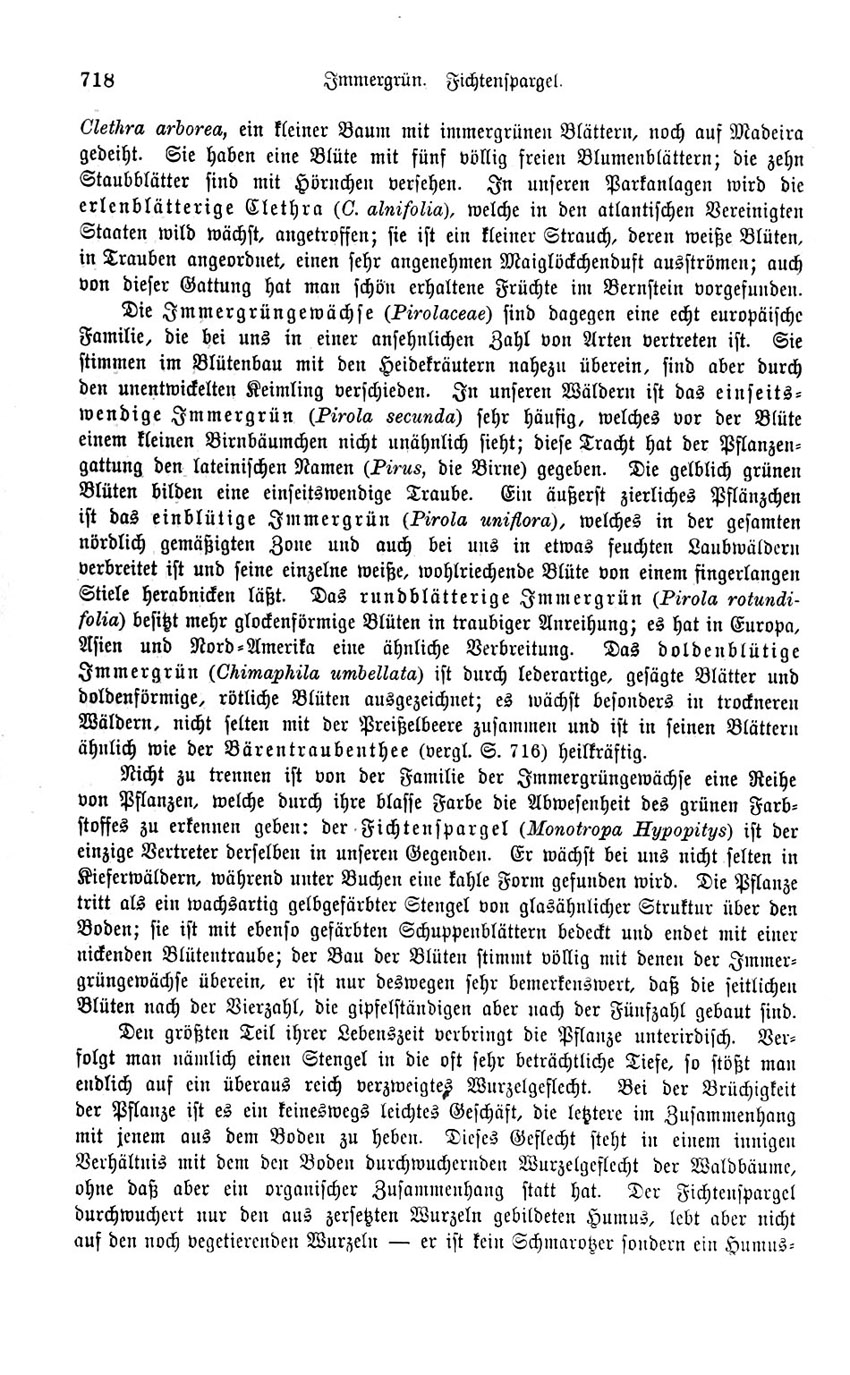 718 Immergrün. Fichtenspargel.

Clethra arborea, ein kleiner Baum mit immergrünen Blättern, noch auf Madeira gedeiht. Sie haben eine Blüte mit fünf völlig freien Blumenblättern; die zehn Staubblätter sind mit Hörnchen versehen. In unseren Parkanlagen wird die erlenblätterige Clethra (C. alnifolia), welche in den atlantischen Vereinigten Staaten wild wächst, angetroffen; sie ist ein kleiner Strauch, deren weiße Blüten, in Trauben angeordnet, einen sehr angenehmen Maiglöckchenduft ausströmen; auch von dieser Gattung hat man schön erhaltene Früchte im Bernstein vorgefunden.

Die Immergrüngewächse (Pirolaceae) sind dagegen eine echt europäische Familie, die bei uns in einer ansehnlichen Zahl von Arten vertreten ist. Sie stimmen im Blütenbau mit den Heidekräutern nahezu überein, sind aber durch den unentwickelten Keimling verschieden. In unseren Wäldern ist das einseitswendige Immergrün (Pirola secunda) sehr häufig, welches vor der Blüte einem kleinen Birnbäumchen nicht unähnlich sieht; diese Tracht hat der Pflanzengattung den lateinischen Namen (Pirus, die Birne) gegeben. Die gelblich grünen Blüten bilden eine einseitswendige Traube. Ein äußerst zierliches Pflänzchen ist das einblütige Immergrün (Pirola uniflora), welches in der gesamten nördlich gemäßigten Zone und auch bei uns in etwas feuchten Laubwäldern verbreitet ist und seine einzelne weiße, wohlriechende Blüte von einem fingerlangen Stiele herabnicken läßt. Das rundblätterige Immergrün (Pirola rotundifolia) besitzt mehr glockenförmige Blüten in traubiger Anreihung; es hat in Europa, Asien und Nord-Amerika eine ähnliche Verbreitung. Das doldenblütige Immergrün (Chimaphila umbellata) ist durch lederartige, gesägte Blätter und doldenförmige, rötliche Blüten ausgezeichnet; es wächst besonders in trockneren Wäldern, nicht selten mit der Preißelbeere zusammen und ist in seinen Blättern ähnlich wie der Bärentraubenthee (vergl. S. 716) heilkräftig.

Nicht zu trennen ist von der Familie der Immergrüngewächse eine Reihe von Pflanzen, welche durch ihre blasse Farbe die Abwesenheit des grünen Farbstoffes zu erkennen geben: der Fichtenspargel (Monotropa Hypopitys) ist der einzige Vertreter derselben in unseren Gegenden. Er wächst bei uns nicht selten in Kieferwäldern, während unter Buchen eine kahle Form gefunden wird. Die Pflanze tritt als ein wachsartig gelbgefärbter Stengel von glasähnlicher Struktur über den Boden; sie ist mit ebenso gefärbten Schuppenblättern bedeckt und endet mit einer nickenden Blütentraube; der Bau der Blüten stimmt völlig mit denen der Immergrüngewächse überein, er ist nur deswegen sehr bemerkenswert, daß die seitlichen Blüten nach der Vierzahl, die gipfelständigen aber nach der Fünfzahl gebaut sind.

Den größten Teil ihrer Lebenszeit verbringt die Pflanze unterirdisch. Verfolgt man nämlich einen Stengel in die oft sehr beträchtliche Tiefe, so stößt man endlich auf ein überaus reich verzweigtes Wurzelgeflecht. Bei der Brüchigkeit der Pflanze ist es ein keineswegs leichtes Geschäft, die letztere im Zusammenhang mit jenem aus dem Boden zu heben. Dieses Geflecht steht in einem innigen Verhältnis mit dem den Boden durchwuchernden Wurzelgeflecht der Waldbäume, ohne daß aber ein organischer Zusammenhang statt hat. Der Fichtenspargel durchwuchert nur den aus zersetzten Wurzeln gebildeten Humus, lebt aber nicht auf den noch vegetierenden Wurzeln — er ist kein Schmarotzer sondern ein Humus-